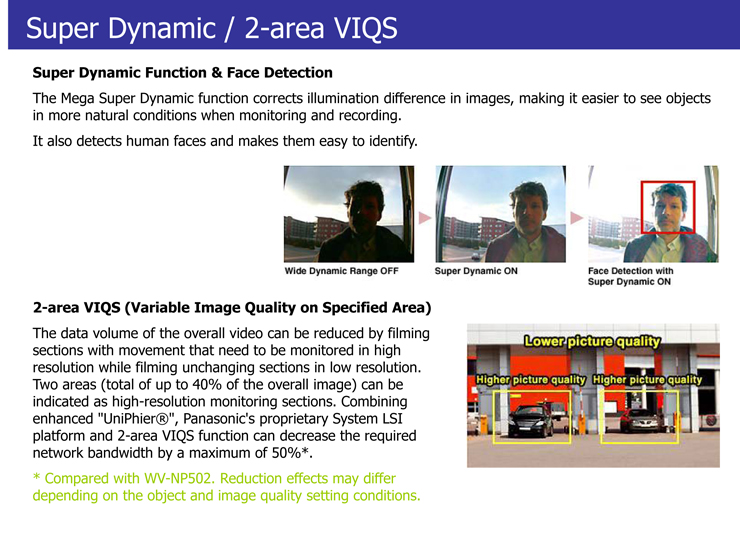 Super Dynamic / 2-area VIQS

Super Dynamic Function & Face Detection

The Mega Super Dynamic function corrects illumination difference in images, making it easier to see objects in more natural conditions when monitoring and recording.

It also detects human faces and makes them easy to identify.

Wide Dynamic Range OFF

Super Dynamic ON

Face Detection with Super Dynamic ON

2-area VIQS (Variable Image Quality on Specified Area)

The data volume of the overall video can be reduced by filming sections with movement that need to be monitored in high resolution while filming unchanging sections in low resolution. Two areas (total of up to 40% of the overall image) can be indicated as high-resolution monitoring sections. Combining enhanced "UniPhier®", Panasonic's proprietary System LSI platform and 2-area VIQS function can decrease the required network bandwidth by a maximum of 50%*.

* Compared with WV-NP502. Reduction effects may differ depending on the object and image quality setting conditions.

Lower picture quality

Higher picture quality

Higher picture quality